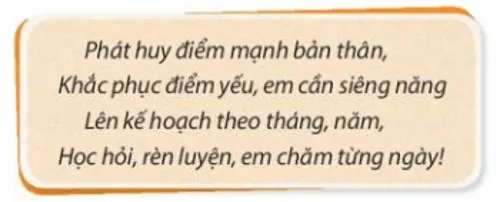 Phát huy điểm mạnh bản thân,
Khắc phục điểm yếu, em cần siêng năng
Lên kế hoạch theo tháng, năm,
Học hỏi, rèn luyện, em chăm từng ngày!